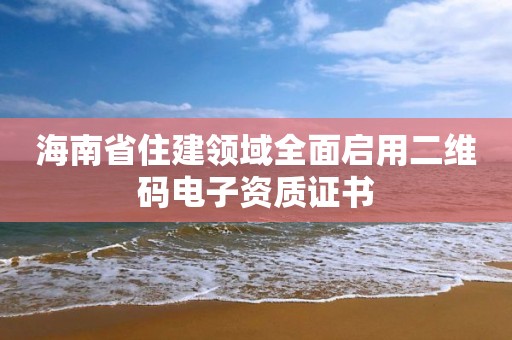 海南省住建领域全面启用二维码电子资质证书